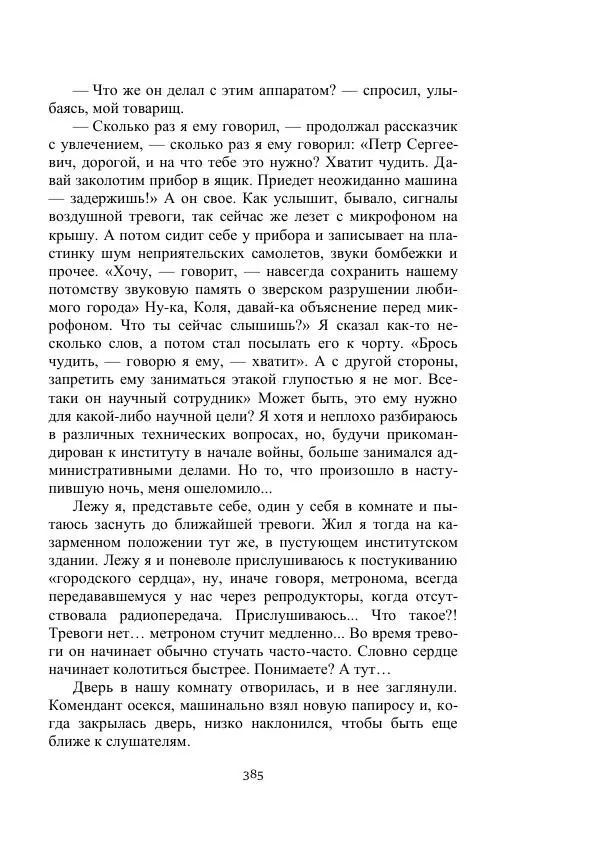 — Что же он делал с этим аппаратом? — спросил, улыбаясь, мой товарищ.

— Сколько раз я ему говорил, — продолжал рассказчик с увлечением, — сколько раз я ему говорил: «Петр Сергеевич, дорогой, и на что тебе это нужно? Хватит чудить. Давай заколотим прибор в ящик. Приедет неожиданно машина — задержишь!» А он свое. Как услышит, бывало, сигналы воздушной тревоги, так сейчас же лезет с микрофоном на крышу. А потом сидит себе у прибора и записывает на пластинку шум неприятельских самолетов, звуки бомбежки и прочее. «Хочу, — говорит, — навсегда сохранить нашему потомству звуковую память о зверском разрушении любимого города» Ну-ка, Коля, давай-ка объяснение перед микрофоном. Что ты сейчас слышишь?» Я сказал как-то несколько слов, а потом стал посылать его к чорту. «Брось чудить, — говорю я ему, — хватит». А с другой стороны, запретить ему заниматься этакой глупостью я не мог. Все-таки он научный сотрудник» Может быть, это ему нужно для какой-либо научной цели? Я хотя и неплохо разбираюсь в различных технических вопросах, но, будучи прикомандирован к институту в начале войны, больше занимался административными делами. Но то, что произошло в наступившую ночь, меня ошеломило...

Лежу я, представьте себе, один у себя в комнате и пытаюсь заснуть до ближайшей тревоги. Жил я тогда на казарменном положении тут же, в пустующем институтском здании. Лежу я и поневоле прислушиваюсь к постукиванию «городского сердца», ну, иначе говоря, метронома, всегда передававшемуся у нас через репродукторы, когда отсутствовала радиопередача. Прислушиваюсь... Что такое?! Тревоги нет… метроном стучит медленно... Во время тревоги он начинает обычно стучать часто-часто. Словно сердце начинает колотиться быстрее. Понимаете? А тут…

Дверь в нашу комнату отворилась, и в нее заглянули. Комендант осекся, машинально взял новую папиросу и, когда закрылась дверь, низко наклонился, чтобы быть еще ближе к слушателям.

385